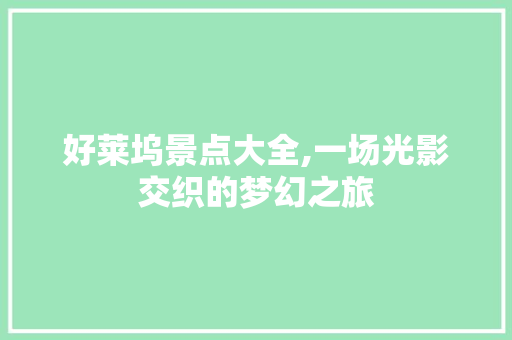 好莱坞景点大全,一场光影交织的梦幻之旅